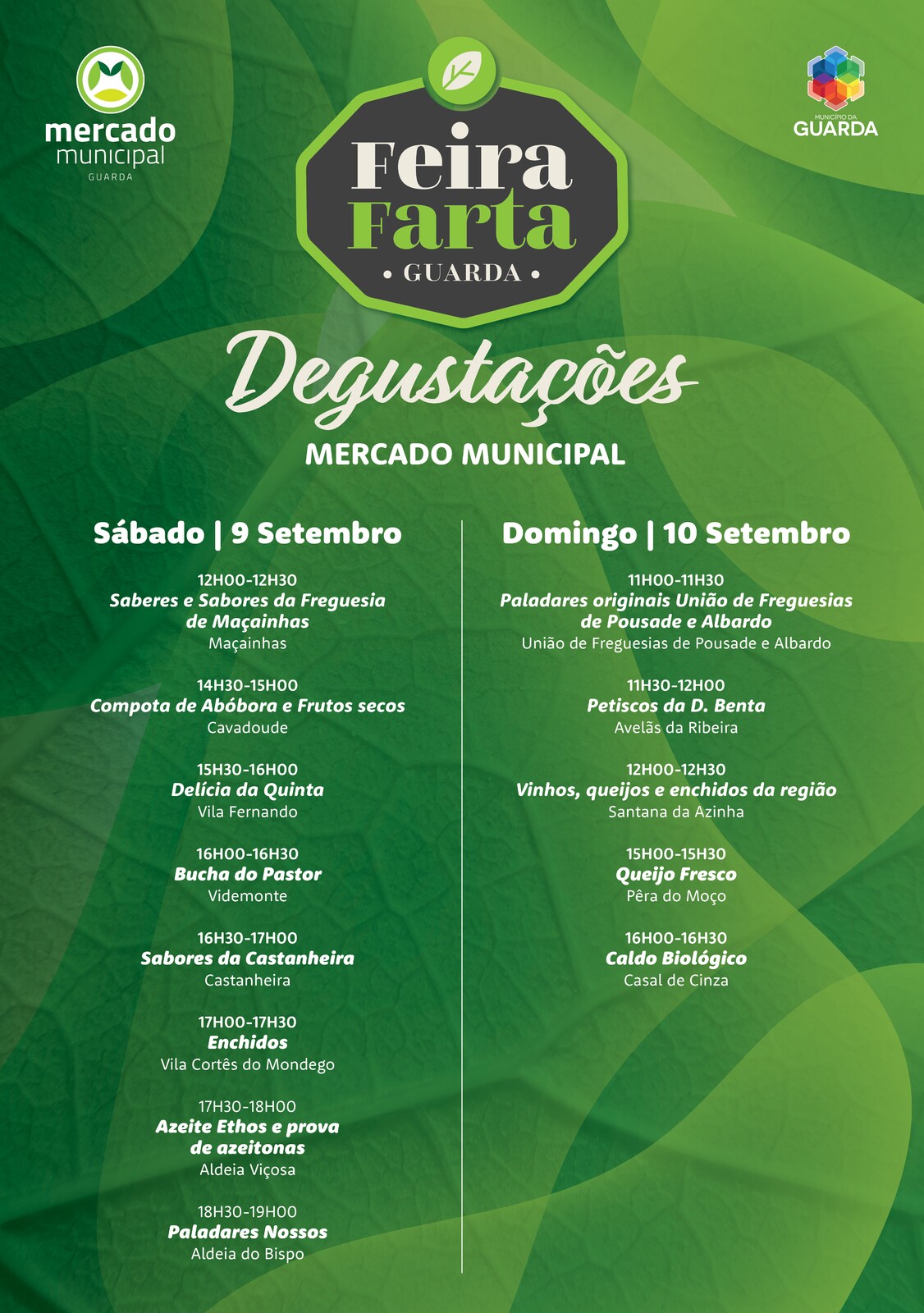 mercado municipal
GUARDA

Feira Farta
• GUARDA •

MUNICÍPIO DA
GUARDA

Degustações

MERCADO MUNICIPAL

Sábado | 9 Setembro

12H00-12H30
Saberes e Sabores da Freguesia de Maçainhas
Maçainhas

14H30-15H00
Compota de Abóbora e Frutos secos
Cavadoude

15H30-16H00
Delícia da Quinta
Vila Fernando

16H00-16H30
Bucha do Pastor
Videmonte

16H30-17H00
Sabores da Castanheira
Castanheira

17H00-17H30
Enchidos
Vila Cortês do Mondego

17H30-18H00
Azeite Ethos e prova de azeitonas
Aldeia Viçosa

18H30-19H00
Paladares Nossos
Aldeia do Bispo

Domingo | 10 Setembro

11H00-11H30
Paladares originais União de Freguesias de Pousade e Albardo
União de Freguesias de Pousade e Albardo

11H30-12H00
Petiscos da D. Benta
Avelãs da Ribeira

12H00-12H30
Vinhos, queijos e enchidos da região
Santana da Azinha

15H00-15H30
Queijo Fresco
Pêra do Moço

16H00-16H30
Caldo Biológico
Casal de Cinza